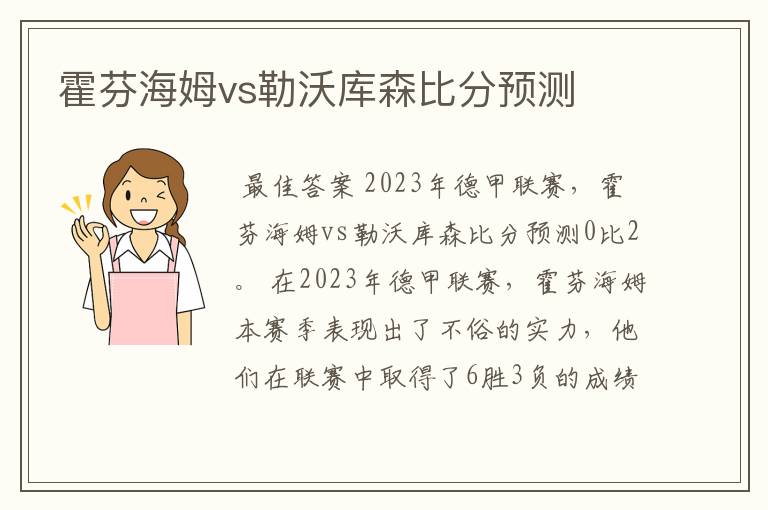 霍芬海姆vs勒沃库森比分预测

最佳答案 2023年德甲联赛，霍芬海姆vs勒沃库森比分预测0比2。 在2023年德甲联赛，霍芬海姆本赛季表现出了不俗的实力，他们在联赛中取得了6胜3负的成绩